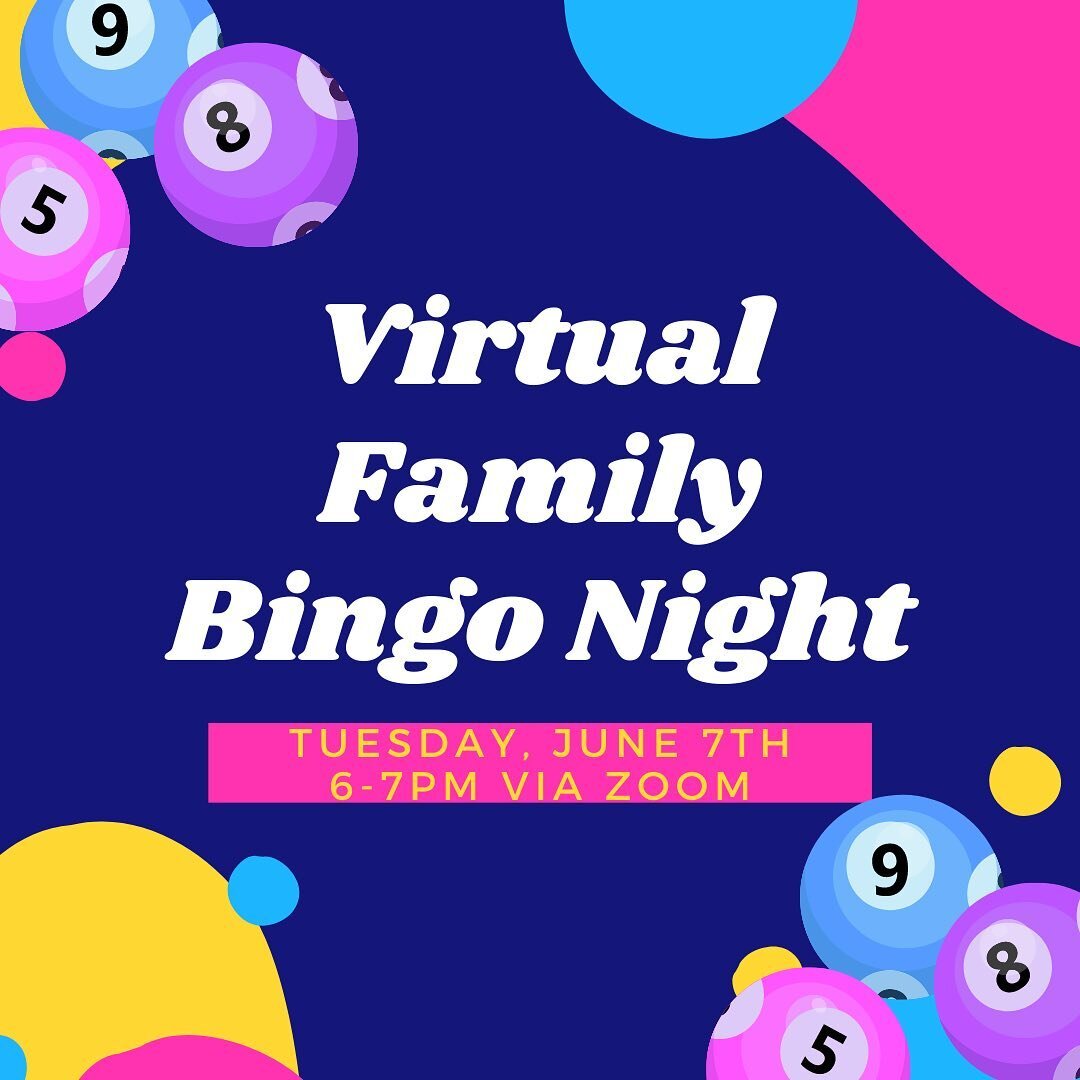 9
8
5

Virtual Family Bingo Night

TUESDAY, JUNE 7TH
6-7PM VIA ZOOM

9
8
5